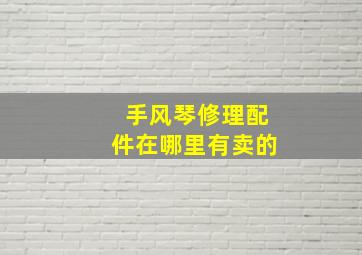 手风琴修理配件在哪里有卖的